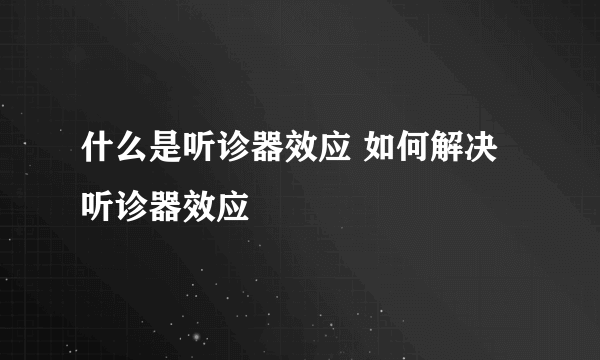 什么是听诊器效应 如何解决听诊器效应